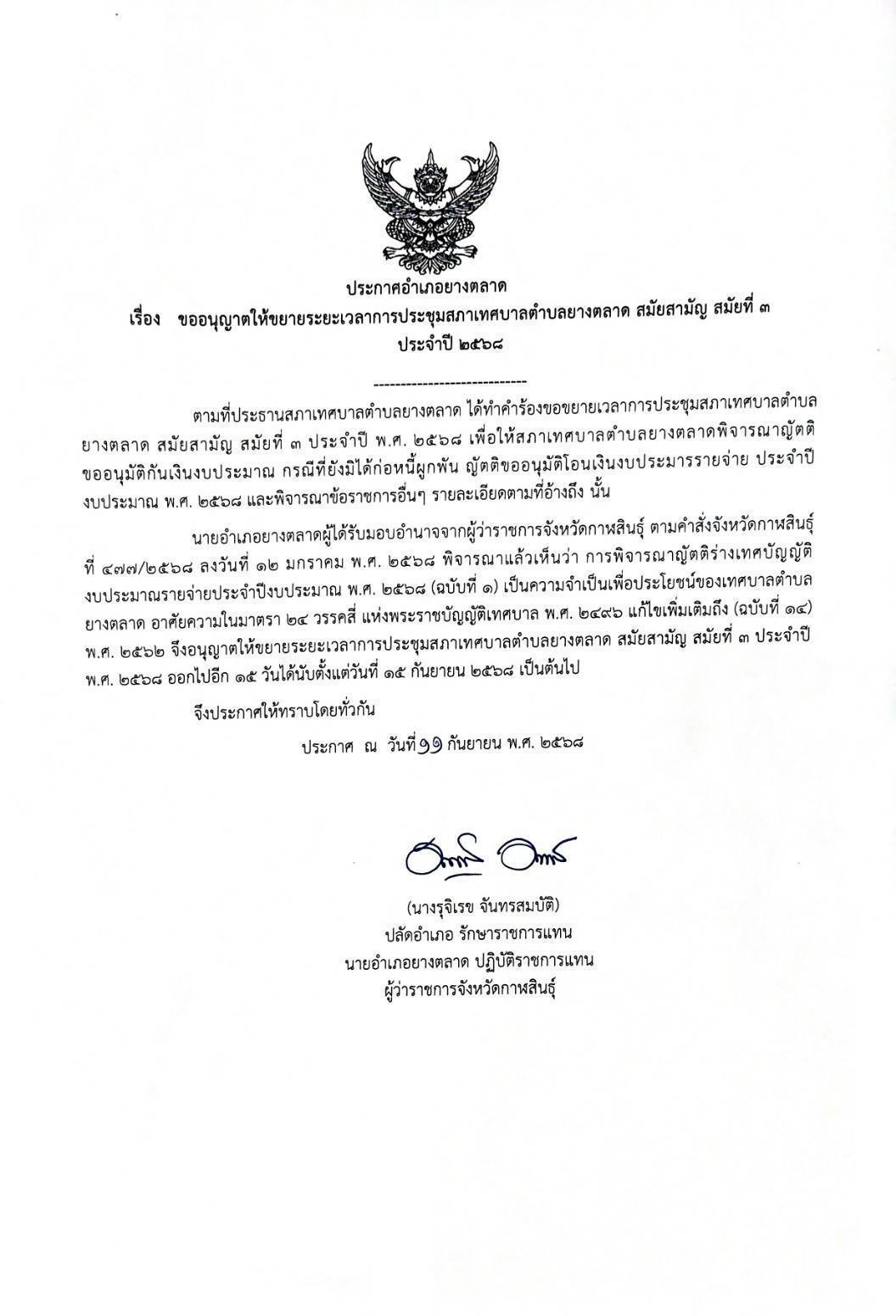 ประกาศอำเภอยางตลาด

เรื่อง ขออนุญาตให้ขยายระยะเวลาการประชุมสภาเทศบาลตำบลยางตลาด สมัยสามัญ สมัยที่ ๓ ประจำปี ๒๕๖๘

----------------------------

ตามที่ประธานสภาเทศบาลตำบลยางตลาด ได้ทำคำร้องขอขยายเวลาการประชุมสภาเทศบาลตำบลยางตลาด สมัยสามัญ สมัยที่ ๓ ประจำปี พ.ศ. ๒๕๖๘ เพื่อให้สภาเทศบาลตำบลยางตลาดพิจารณาญัตติขออนุมัติกันเงินงบประมาณ กรณีที่ยังมิได้ก่อหนี้ผูกพัน ญัตติขออนุมัติโอนเงินงบประมารรายจ่าย ประจำปีงบประมาณ พ.ศ. ๒๕๖๘ และพิจารณาข้อราชการอื่นๆ รายละเอียดตามที่อ้างถึง นั้น

นายอำเภอยางตลาดผู้ได้รับมอบอำนาจจากผู้ว่าราชการจังหวัดกาฬสินธุ์ ตามคำสั่งจังหวัดกาฬสินธุ์ ที่ ๔๗๗/๒๕๖๘ ลงวันที่ ๑๒ มกราคม พ.ศ. ๒๕๖๘ พิจารณาแล้วเห็นว่า การพิจารณาญัตติร่างเทศบัญญัติงบประมาณรายจ่ายประจำปีงบประมาณ พ.ศ. ๒๕๖๘ (ฉบับที่ ๑) เป็นความจำเป็นเพื่อประโยชน์ของเทศบาลตำบลยางตลาด อาศัยความในมาตรา ๒๔ วรรคสี่ แห่งพระราชบัญญัติเทศบาล พ.ศ. ๒๔๙๖ แก้ไขเพิ่มเติมถึง (ฉบับที่ ๑๔) พ.ศ. ๒๕๖๒ จึงอนุญาตให้ขยายระยะเวลาการประชุมสภาเทศบาลตำบลยางตลาด สมัยสามัญ สมัยที่ ๓ ประจำปี พ.ศ. ๒๕๖๘ ออกไปอีก ๑๕ วันได้นับตั้งแต่วันที่ ๑๕ กันยายน ๒๕๖๘ เป็นต้นไป

จึงประกาศให้ทราบโดยทั่วกัน

ประกาศ ณ วันที่ ๑๑ กันยายน พ.ศ. ๒๕๖๘

(นางรุจิเรข จันทรสมบัติ)
ปลัดอำเภอ รักษาราชการแทน
นายอำเภอยางตลาด ปฏิบัติราชการแทน
ผู้ว่าราชการจังหวัดกาฬสินธุ์